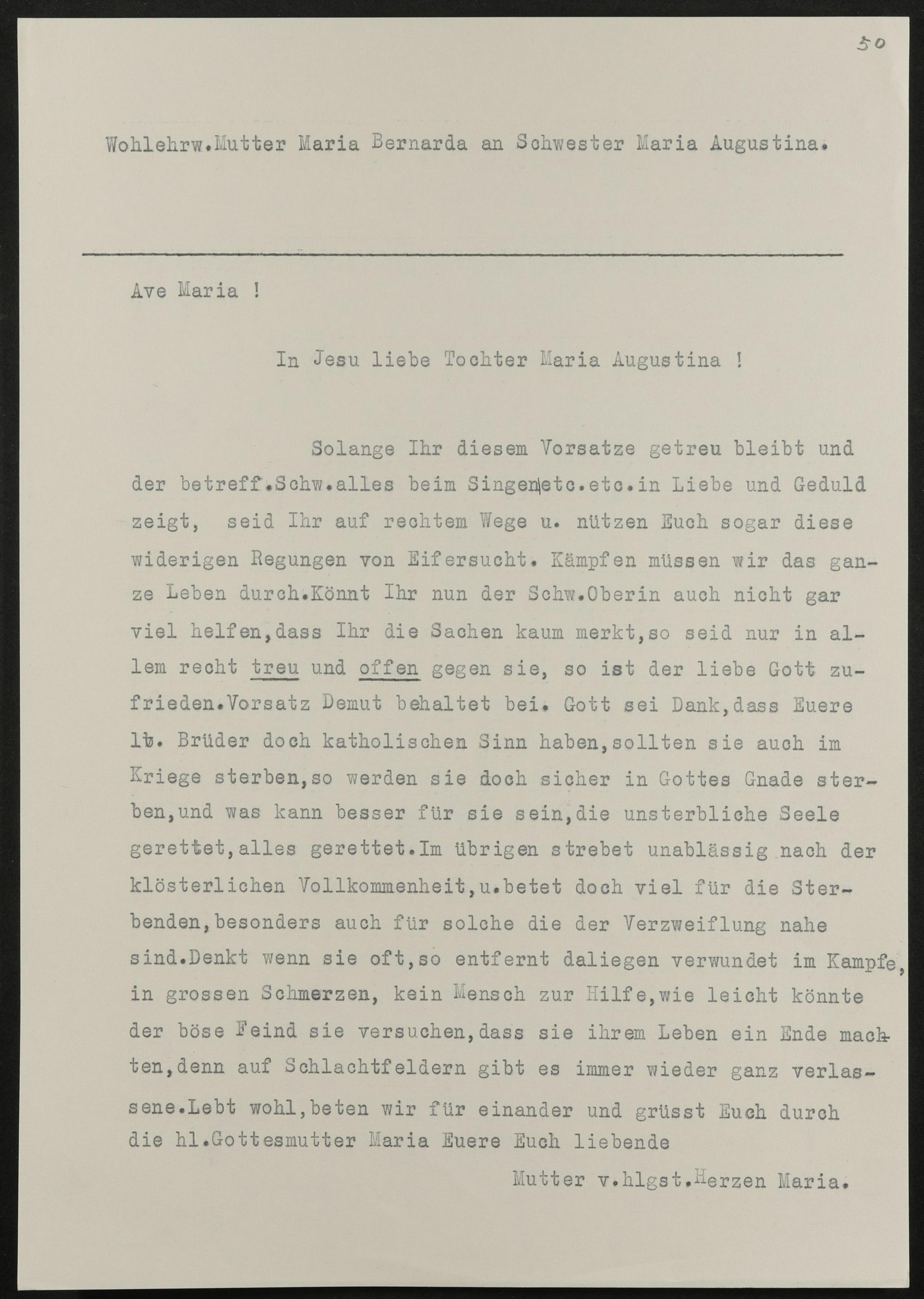 50

Wohlehrw.Mutter Maria Bernarda an Schwester Maria Augustina.

Ave Maria !

In Jesu liebe Tochter Maria Augustina !

Solange Ihr diesem Vorsatze getreu bleibt und der betreff.Schw.alles beim Singen etc.etc.in Liebe und Geduld zeigt, seid Ihr auf rechtem Wege u. nützen Euch sogar diese widerigen Regungen von Eifersucht. Kämpfen müssen wir das ganze Leben durch.Könnt Ihr nun der Schw.Oberin auch nicht gar viel helfen,dass Ihr die Sachen kaum merkt,so seid nur in allem recht treu und offen gegen sie, so ist der liebe Gott zufrieden.Vorsatz Demut behaltet bei. Gott sei Dank,dass Euere lb. Brüder doch katholischen Sinn haben,sollten sie auch im Kriege sterben,so werden sie doch sicher in Gottes Gnade sterben,und was kann besser für sie sein,die unsterbliche Seele gerettet,alles gerettet.Im übrigen strebet unablässig nach der klösterlichen Vollkommenheit,u.betet doch viel für die Sterbenden,besonders auch für solche die der Verzweiflung nahe sind.Denkt wenn sie oft,so entfernt daliegen verwundet im Kampfe, in grossen Schmerzen, kein Mensch zur Hilfe,wie leicht könnte der böse Feind sie versuchen,dass sie ihrem Leben ein Ende machten,denn auf Schlachtfeldern gibt es immer wieder ganz verlassene.Lebt wohl,beten wir für einander und grüsst Euch durch die hl.Gottesmutter Maria Euere Euch liebende

Mutter v.hlgst.Herzen Maria.